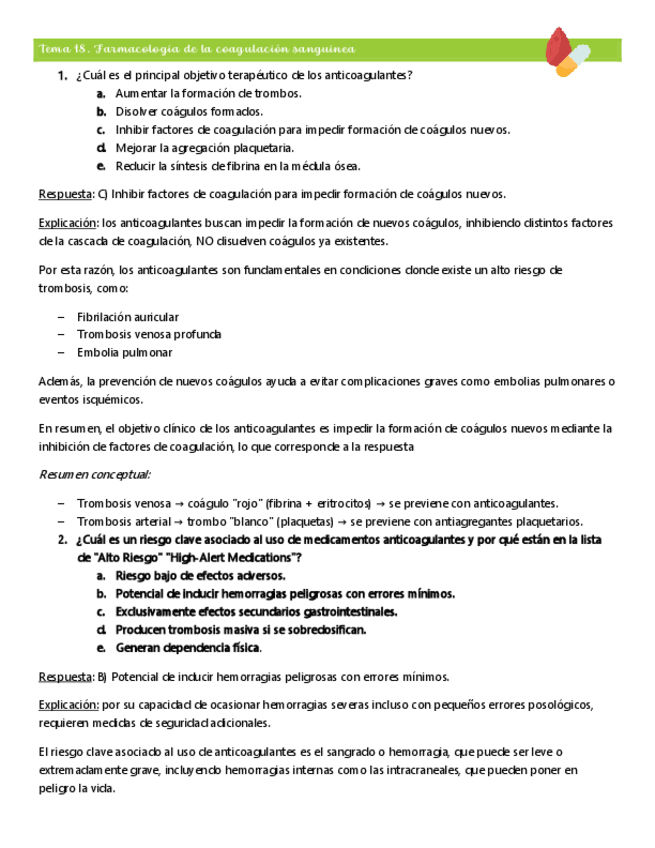 Tema 18. Farmacología de la coagulación sanguínea

1. ¿Cuál es el principal objetivo terapéutico de los anticoagulantes?
a. Aumentar la formación de trombos.
b. Disolver coágulos formados.
c. Inhibir factores de coagulación para impedir formación de coágulos nuevos.
d. Mejorar la agregación plaquetaria.
e. Reducir la síntesis de fibrina en la médula ósea.

Respuesta: C) Inhibir factores de coagulación para impedir formación de coágulos nuevos.

Explicación: los anticoagulantes buscan impedir la formación de nuevos coágulos, inhibiendo distintos factores de la cascada de coagulación, NO disuelven coágulos ya existentes.

Por esta razón, los anticoagulantes son fundamentales en condiciones donde existe un alto riesgo de trombosis, como:

– Fibrilación auricular
– Trombosis venosa profunda
– Embolia pulmonar

Además, la prevención de nuevos coágulos ayuda a evitar complicaciones graves como embolias pulmonares o eventos isquémicos.

En resumen, el objetivo clínico de los anticoagulantes es impedir la formación de coágulos nuevos mediante la inhibición de factores de coagulación, lo que corresponde a la respuesta

Resumen conceptual:

– Trombosis venosa → coágulo "rojo" (fibrina + eritrocitos) → se previene con anticoagulantes.
– Trombosis arterial → trombo "blanco" (plaquetas) → se previene con antiagregantes plaquetarios.

2. ¿Cuál es un riesgo clave asociado al uso de medicamentos anticoagulantes y por qué están en la lista de "Alto Riesgo" "High-Alert Medications"?
a. Riesgo bajo de efectos adversos.
b. Potencial de inducir hemorragias peligrosas con errores mínimos.
c. Exclusivamente efectos secundarios gastrointestinales.
d. Producen trombosis masiva si se sobredosifican.
e. Generan dependencia física.

Respuesta: B) Potencial de inducir hemorragias peligrosas con errores mínimos.

Explicación: por su capacidad de ocasionar hemorragias severas incluso con pequeños errores posológicos, requieren medidas de seguridad adicionales.

El riesgo clave asociado al uso de anticoagulantes es el sangrado o hemorragia, que puede ser leve o extremadamente grave, incluyendo hemorragias internas como las intracraneales, que pueden poner en peligro la vida.